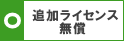 追加ライセンス
無償